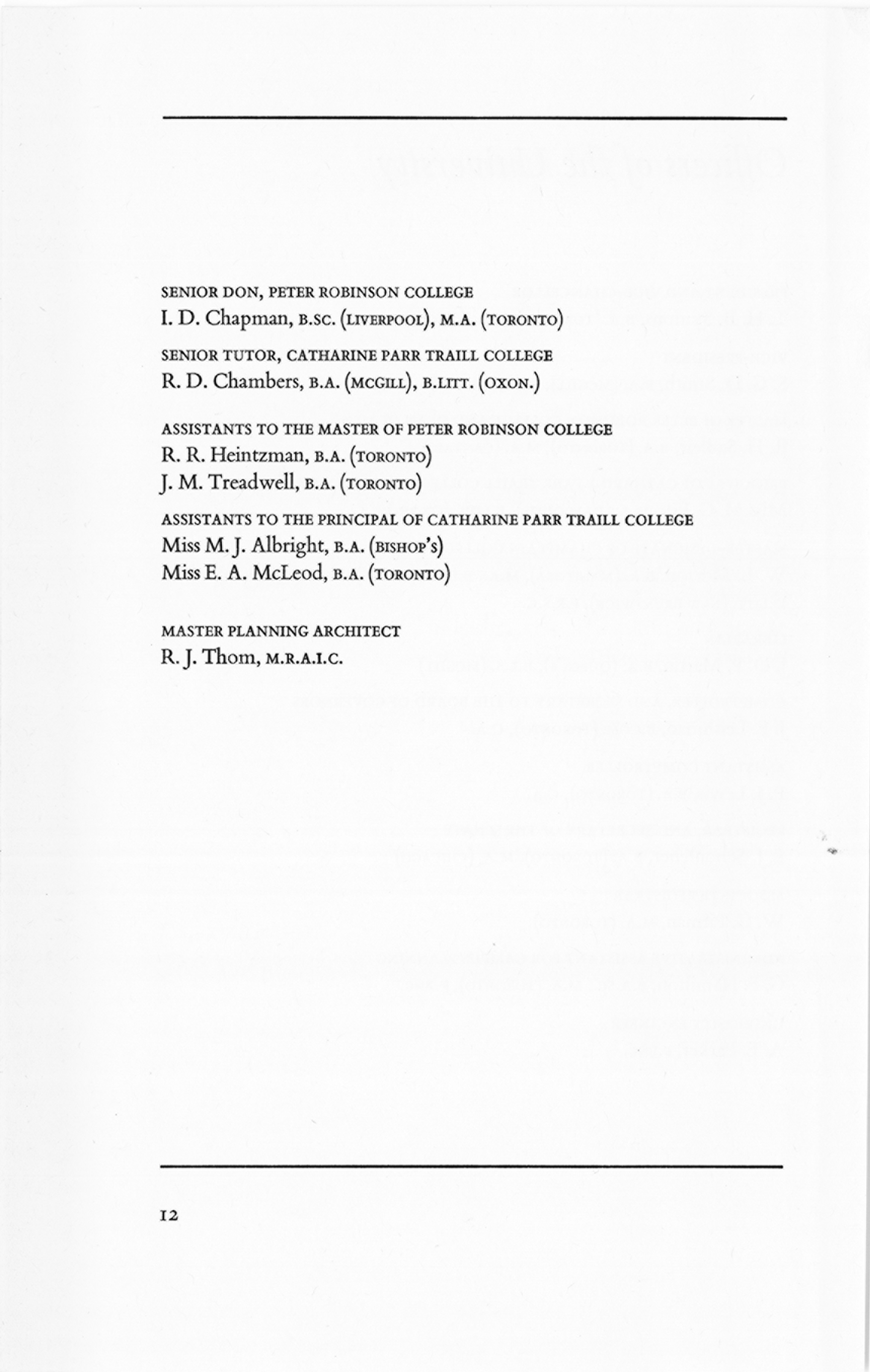 SENIOR DON, PETER ROBINSON COLLEGE
I. D. Chapman, B.SC. (LIVERPOOL), M.A. (TORONTO)

SENIOR TUTOR, CATHARINE PARR TRAILL COLLEGE
R. D. Chambers, B.A. (MCGILL), B.LITT. (OXON.)

ASSISTANTS TO THE MASTER OF PETER ROBINSON COLLEGE
R. R. Heintzman, B.A. (TORONTO)
J. M. Treadwell, B.A. (TORONTO)

ASSISTANTS TO THE PRINCIPAL OF CATHARINE PARR TRAILL COLLEGE
Miss M. J. Albright, B.A. (BISHOP'S)
Miss E. A. McLeod, B.A. (TORONTO)

MASTER PLANNING ARCHITECT
R. J. Thom, M.R.A.I.C.

12